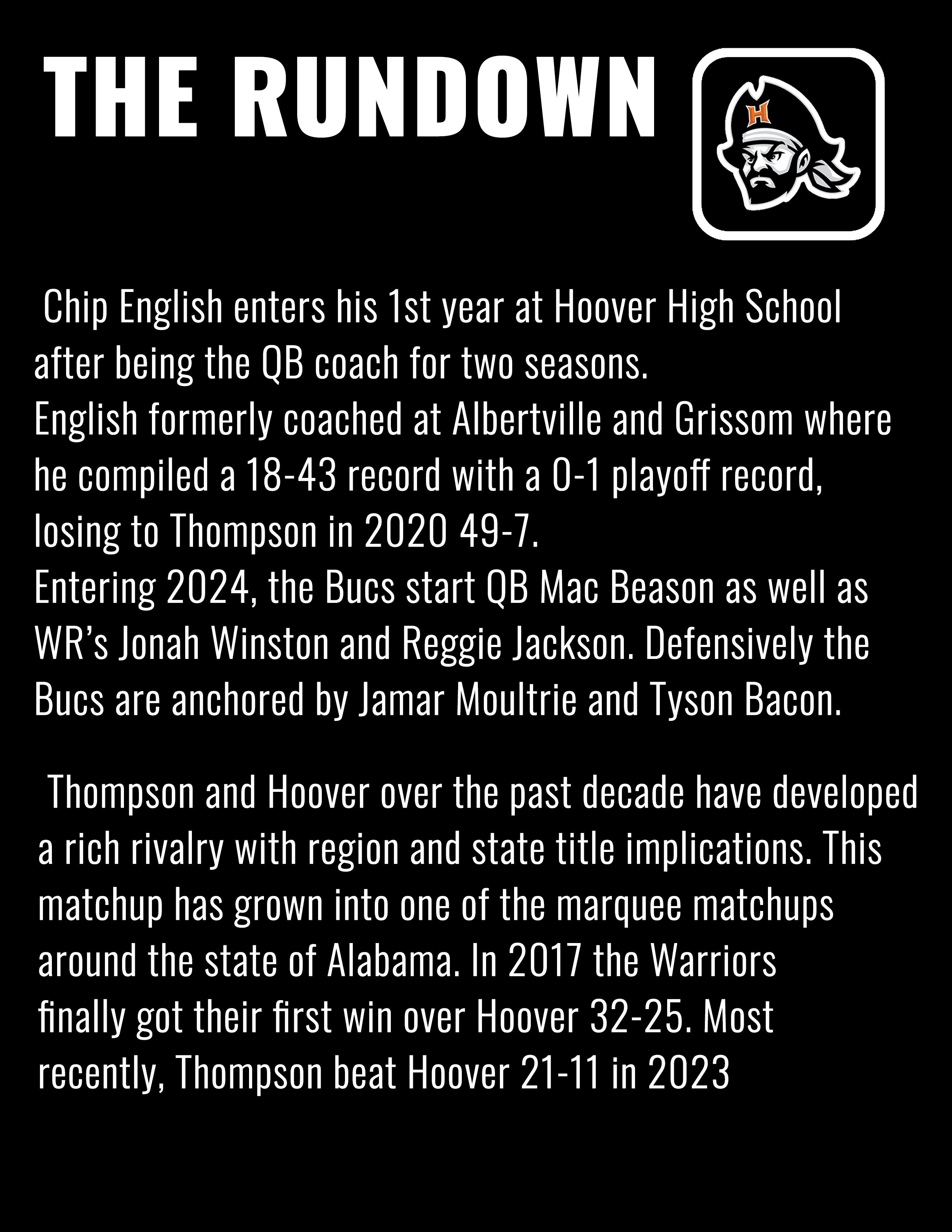 THE RUNDOWN

H

Chip English enters his 1st year at Hoover High School after being the QB coach for two seasons.
English formerly coached at Albertville and Grissom where he compiled a 18-43 record with a 0-1 playoff record, losing to Thompson in 2020 49-7.
Entering 2024, the Bucs start QB Mac Beason as well as WR's Jonah Winston and Reggie Jackson. Defensively the Bucs are anchored by Jamar Moultrie and Tyson Bacon.

Thompson and Hoover over the past decade have developed a rich rivalry with region and state title implications. This matchup has grown into one of the marquee matchups around the state of Alabama. In 2017 the Warriors finally got their first win over Hoover 32-25. Most recently, Thompson beat Hoover 21-11 in 2023